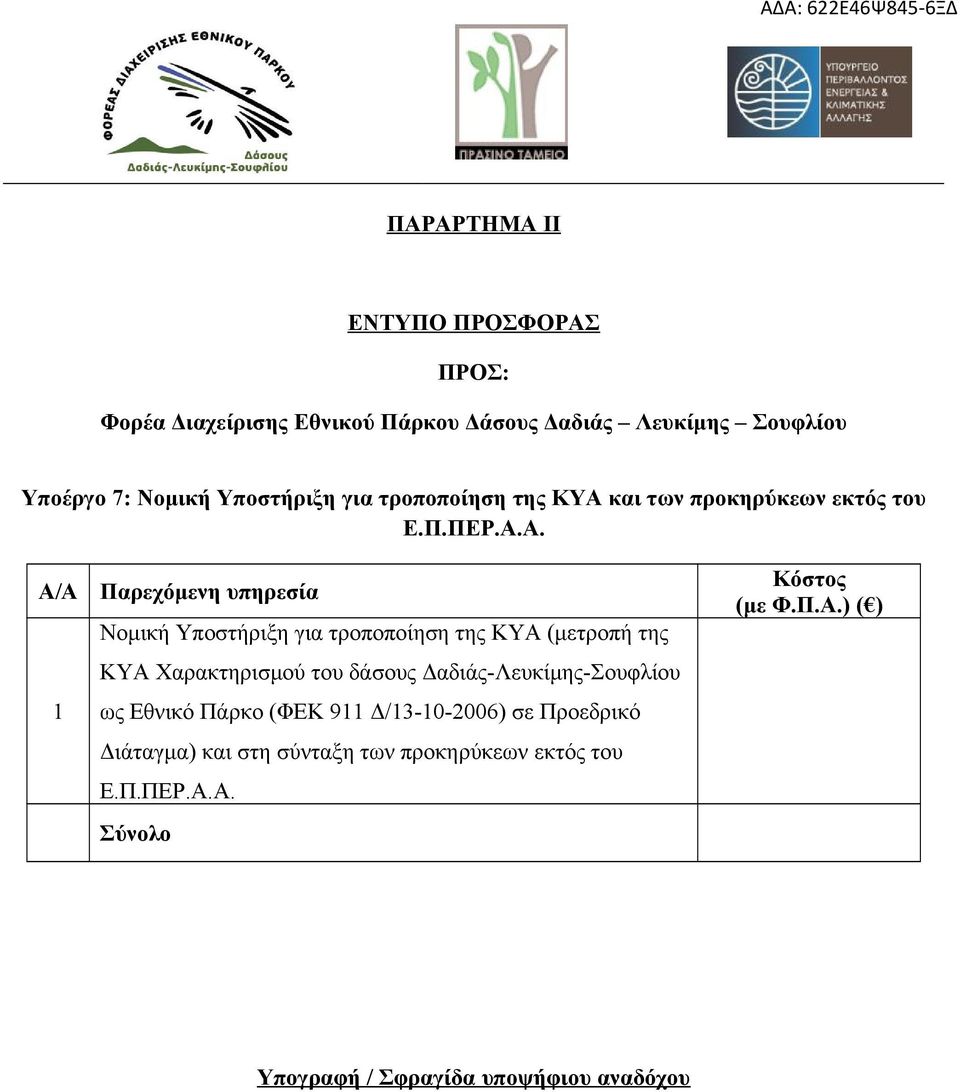 ΑΔΑ: 622Ε46Ψ845-6ΞΔ

ΦΟΡΕΑΣ ΔΙΑΧΕΙΡΙΣΗΣ ΕΘΝΙΚΟΥ ΠΑΡΚΟΥ
Δάσους
Δαδιάς-Λευκίμης-Σουφλίου

ΠΡΑΣΙΝΟ ΤΑΜΕΙΟ

ΥΠΟΥΡΓΕΙΟ ΠΕΡΙΒΑΛΛΟΝΤΟΣ ΕΝΕΡΓΕΙΑΣ & ΚΛΙΜΑΤΙΚΗΣ ΑΛΛΑΓΗΣ

ΠΑΡΑΡΤΗΜΑ ΙΙ

ΕΝΤΥΠΟ ΠΡΟΣΦΟΡΑΣ

ΠΡΟΣ:

Φορέα Διαχείρισης Εθνικού Πάρκου Δάσους Δαδιάς – Λευκίμης – Σουφλίου

Υποέργο 7: Νομική Υποστήριξη για τροποποίηση της ΚΥΑ και των προκηρύκεων εκτός του Ε.Π.ΠΕΡ.Α.Α.

| Α/Α | Παρεχόμενη υπηρεσία | Κόστος (με Φ.Π.Α.) (€) |
|---|---|---|
| 1 | Νομική Υποστήριξη για τροποποίηση της ΚΥΑ (μετροπή της ΚΥΑ Χαρακτηρισμού του δάσους Δαδιάς-Λευκίμης-Σουφλίου ως Εθνικό Πάρκο (ΦΕΚ 911 Δ/13-10-2006) σε Προεδρικό Διάταγμα) και στη σύνταξη των προκηρύκεων εκτός του Ε.Π.ΠΕΡ.Α.Α. | |
| | Σύνολο | |

Υπογραφή / Σφραγίδα υποψήφιου αναδόχου